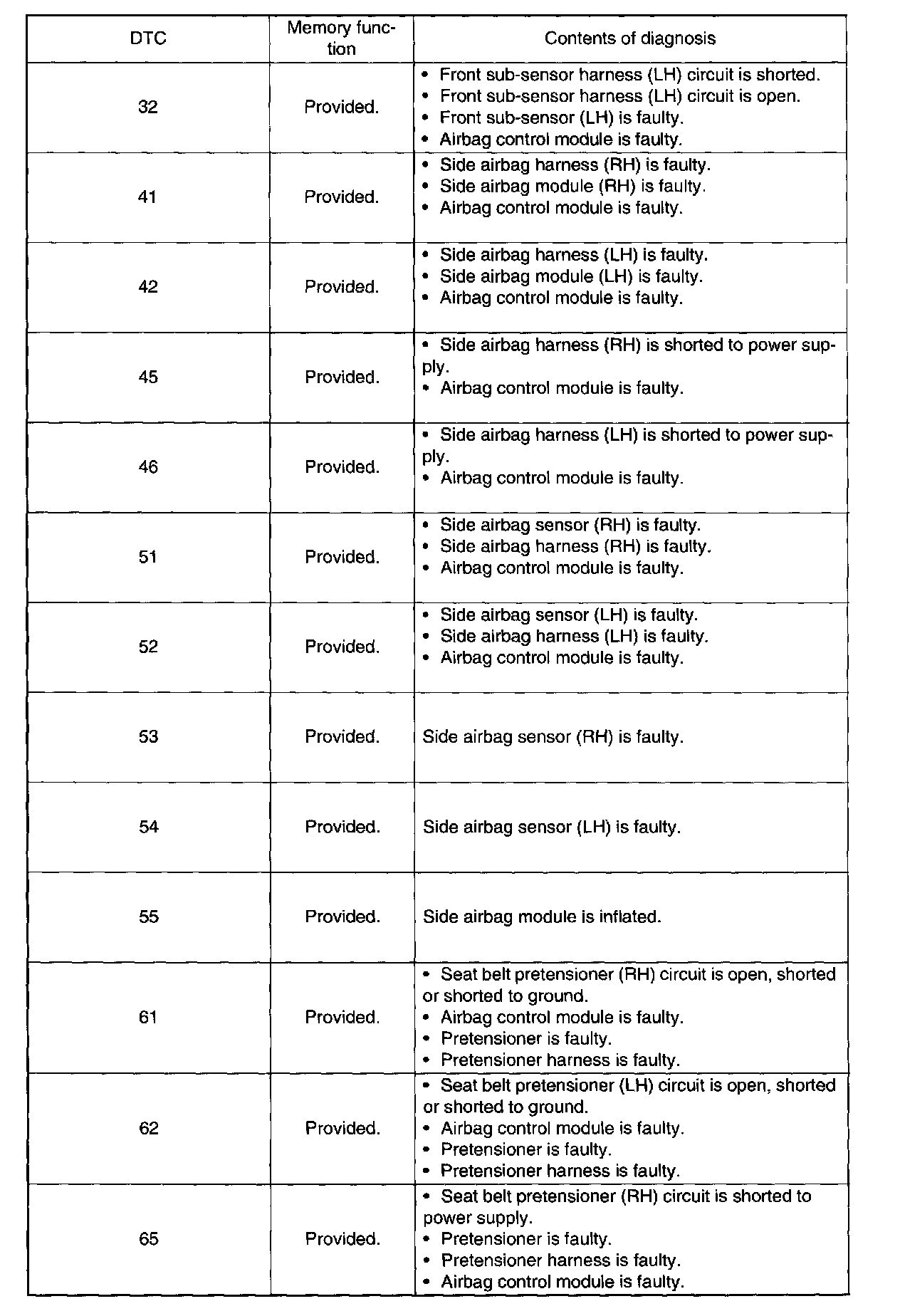 | DTC | Memory function | Contents of diagnosis |
|---|---|---|
| 32 | Provided. | • Front sub-sensor harness (LH) circuit is shorted. • Front sub-sensor harness (LH) circuit is open. • Front sub-sensor (LH) is faulty. • Airbag control module is faulty. |
| 41 | Provided. | • Side airbag harness (RH) is faulty. • Side airbag module (RH) is faulty. • Airbag control module is faulty. |
| 42 | Provided. | • Side airbag harness (LH) is faulty. • Side airbag module (LH) is faulty. • Airbag control module is faulty. |
| 45 | Provided. | • Side airbag harness (RH) is shorted to power supply. • Airbag control module is faulty. |
| 46 | Provided. | • Side airbag harness (LH) is shorted to power supply. • Airbag control module is faulty. |
| 51 | Provided. | • Side airbag sensor (RH) is faulty. • Side airbag harness (RH) is faulty. • Airbag control module is faulty. |
| 52 | Provided. | • Side airbag sensor (LH) is faulty. • Side airbag harness (LH) is faulty. • Airbag control module is faulty. |
| 53 | Provided. | Side airbag sensor (RH) is faulty. |
| 54 | Provided. | Side airbag sensor (LH) is faulty. |
| 55 | Provided. | Side airbag module is inflated. |
| 61 | Provided. | • Seat belt pretensioner (RH) circuit is open, shorted or shorted to ground. • Airbag control module is faulty. • Pretensioner is faulty. • Pretensioner harness is faulty. |
| 62 | Provided. | • Seat belt pretensioner (LH) circuit is open, shorted or shorted to ground. • Airbag control module is faulty. • Pretensioner is faulty. • Pretensioner harness is faulty. |
| 65 | Provided. | • Seat belt pretensioner (RH) circuit is shorted to power supply. • Pretensioner is faulty. • Pretensioner harness is faulty. • Airbag control module is faulty. |